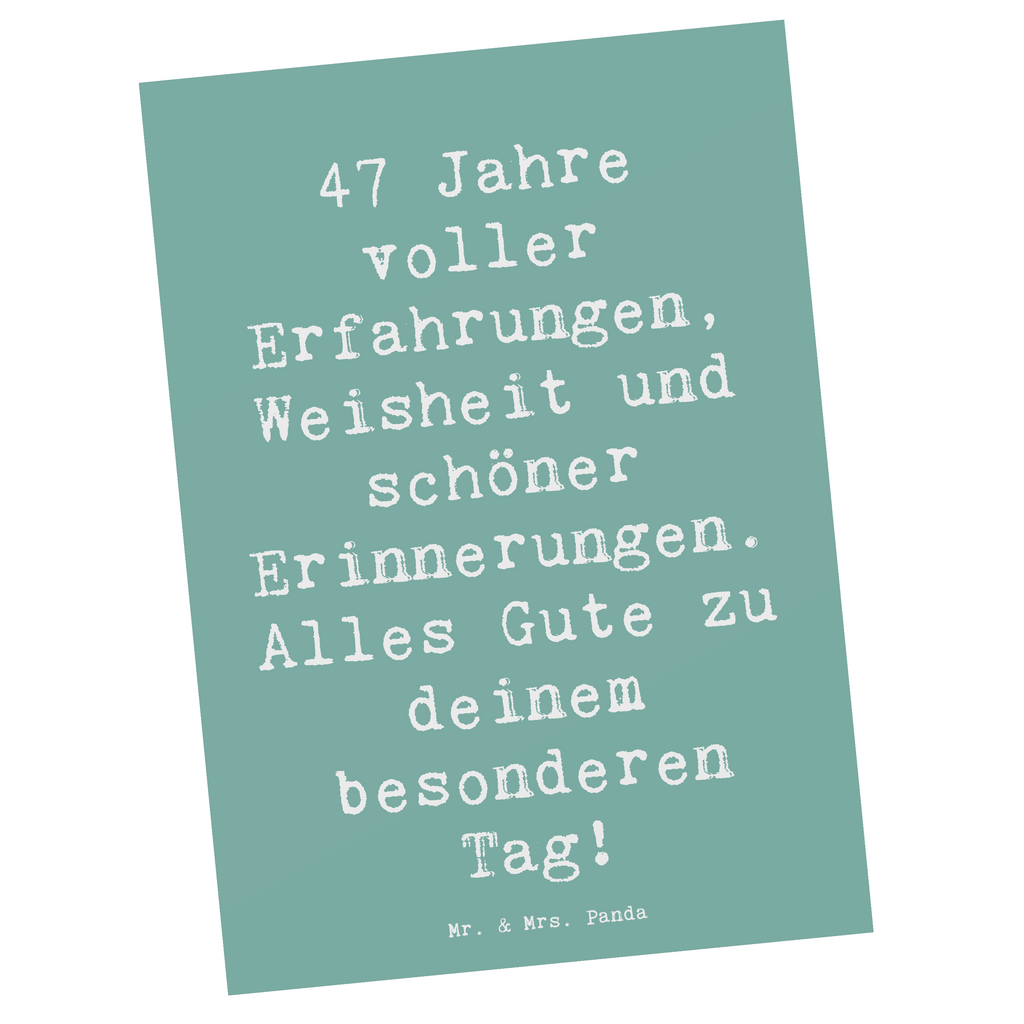 47 Jahre voller Erfahrungen, Weisheit und schöner Erinnerungen. Alles Gute zu deinem besonderen Tag!

Mr. & Mrs. Panda